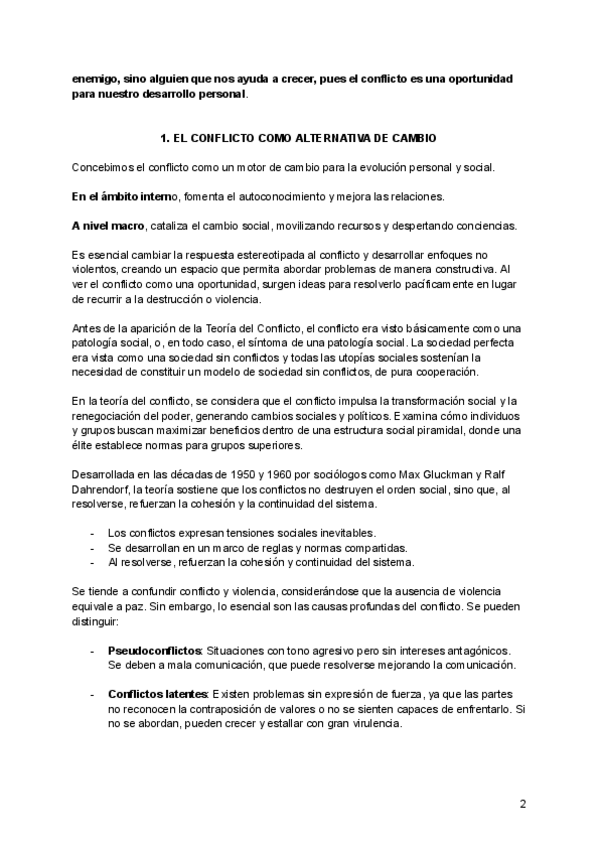 enemigo, sino alguien que nos ayuda a crecer, pues el conflicto es una oportunidad para nuestro desarrollo personal.

1. EL CONFLICTO COMO ALTERNATIVA DE CAMBIO

Concebimos el conflicto como un motor de cambio para la evolución personal y social.

En el ámbito interno, fomenta el autoconocimiento y mejora las relaciones.

A nivel macro, cataliza el cambio social, movilizando recursos y despertando conciencias.

Es esencial cambiar la respuesta estereotipada al conflicto y desarrollar enfoques no violentos, creando un espacio que permita abordar problemas de manera constructiva. Al ver el conflicto como una oportunidad, surgen ideas para resolverlo pacíficamente en lugar de recurrir a la destrucción o violencia.

Antes de la aparición de la Teoría del Conflicto, el conflicto era visto básicamente como una patología social, o, en todo caso, el síntoma de una patología social. La sociedad perfecta era vista como una sociedad sin conflictos y todas las utopías sociales sostenían la necesidad de constituir un modelo de sociedad sin conflictos, de pura cooperación.

En la teoría del conflicto, se considera que el conflicto impulsa la transformación social y la renegociación del poder, generando cambios sociales y políticos. Examina cómo individuos y grupos buscan maximizar beneficios dentro de una estructura social piramidal, donde una élite establece normas para grupos superiores.

Desarrollada en las décadas de 1950 y 1960 por sociólogos como Max Gluckman y Ralf Dahrendorf, la teoría sostiene que los conflictos no destruyen el orden social, sino que, al resolverse, refuerzan la cohesión y la continuidad del sistema.

- Los conflictos expresan tensiones sociales inevitables.
- Se desarrollan en un marco de reglas y normas compartidas.
- Al resolverse, refuerzan la cohesión y continuidad del sistema.

Se tiende a confundir conflicto y violencia, considerándose que la ausencia de violencia equivale a paz. Sin embargo, lo esencial son las causas profundas del conflicto. Se pueden distinguir:

- Pseudoconflictos: Situaciones con tono agresivo pero sin intereses antagónicos. Se deben a mala comunicación, que puede resolverse mejorando la comunicación.

- Conflictos latentes: Existen problemas sin expresión de fuerza, ya que las partes no reconocen la contraposición de valores o no se sienten capaces de enfrentarlo. Si no se abordan, pueden crecer y estallar con gran virulencia.

2